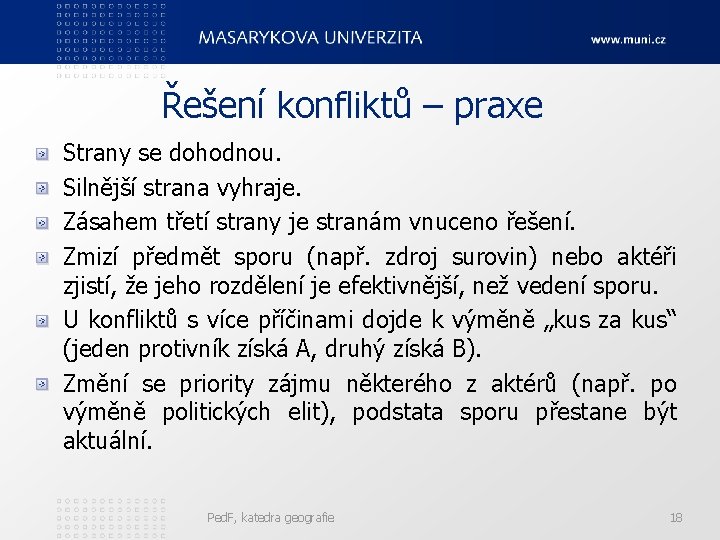 MASARYKOVA UNIVERZITA

www.muni.cz

Řešení konfliktů – praxe

Strany se dohodnou.

Silnější strana vyhraje.

Zásahem třetí strany je stranám vnuceno řešení.

Zmizí předmět sporu (např. zdroj surovin) nebo aktéři zjistí, že jeho rozdělení je efektivnější, než vedení sporu.

U konfliktů s více příčinami dojde k výměně „kus za kus“ (jeden protivník získá A, druhý získá B).

Změní se priority zájmu některého z aktérů (např. po výměně politických elit), podstata sporu přestane být aktuální.

PedF, katedra geografie

18